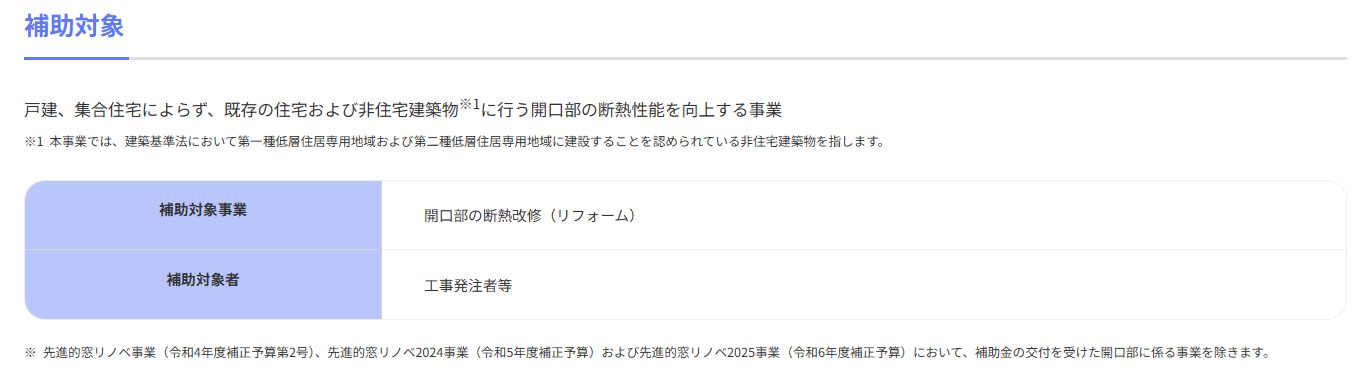 補助対象

戸建、集合住宅によらず、既存の住宅および非住宅建築物※1に行う開口部の断熱性能を向上する事業

※1 本事業では、建築基準法において第一種低層住居専用地域および第二種低層住居専用地域に建設することを認められている非住宅建築物を指します。

| 補助対象事業 | 開口部の断熱改修（リフォーム） |
|---|---|
| 補助対象者 | 工事発注者等 |

※ 先進的窓リノベ事業（令和4年度補正予算第2号）、先進的窓リノベ2024事業（令和5年度補正予算）および先進的窓リノベ2025事業（令和6年度補正予算）において、補助金の交付を受けた開口部に係る事業を除きます。